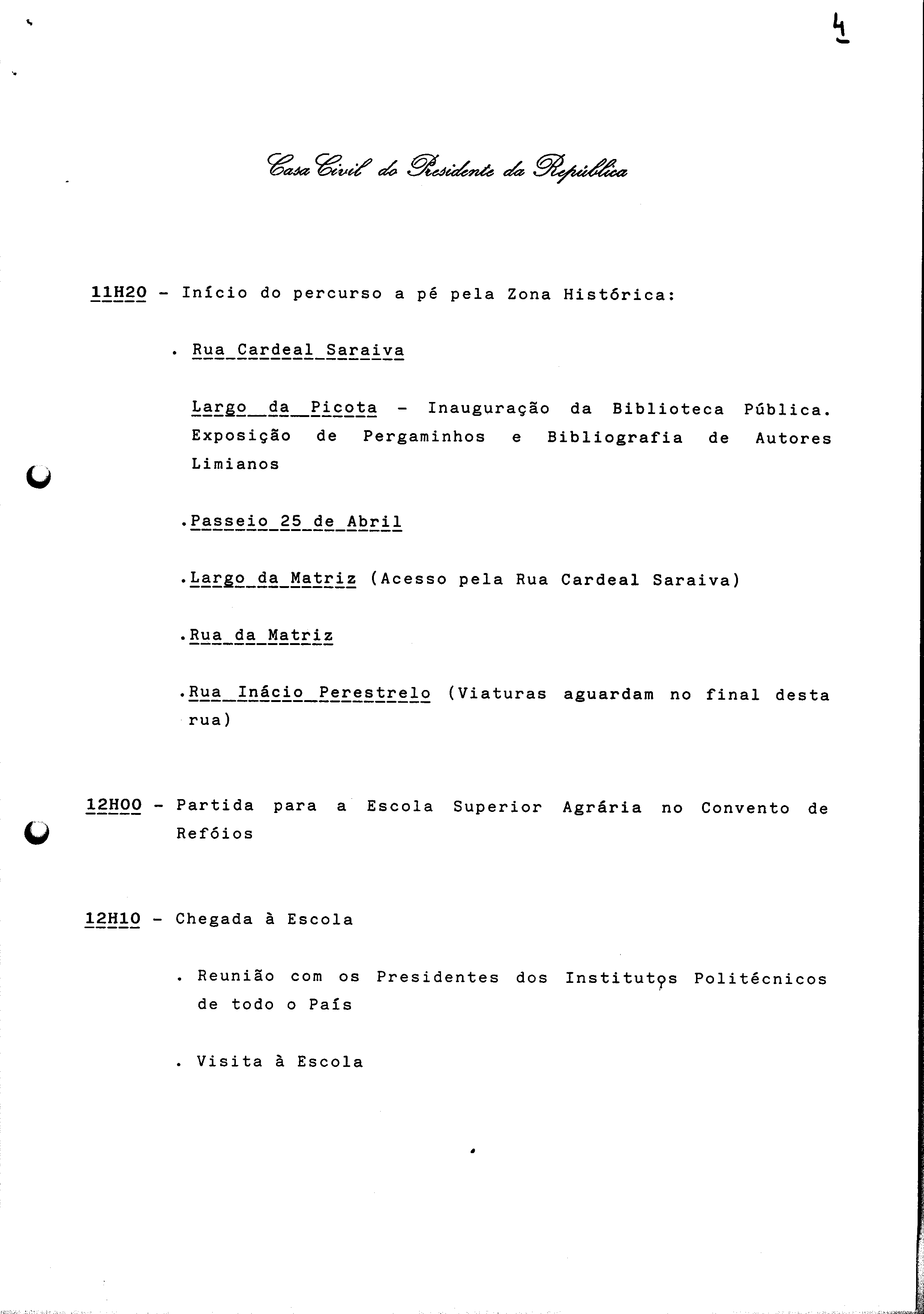 4

Casa Civil do Presidente da República

11H20 - Início do percurso a pé pela Zona Histórica:

. Rua Cardeal Saraiva

Largo da Picota - Inauguração da Biblioteca Pública. Exposição de Pergaminhos e Bibliografia de Autores Limianos

.Passeio 25 de Abril

.Largo da Matriz (Acesso pela Rua Cardeal Saraiva)

.Rua da Matriz

.Rua Inácio Perestrelo (Viaturas aguardam no final desta rua)

12H00 - Partida para a Escola Superior Agrária no Convento de Refóios

12H10 - Chegada à Escola

. Reunião com os Presidentes dos Institutos Politécnicos de todo o País

. Visita à Escola